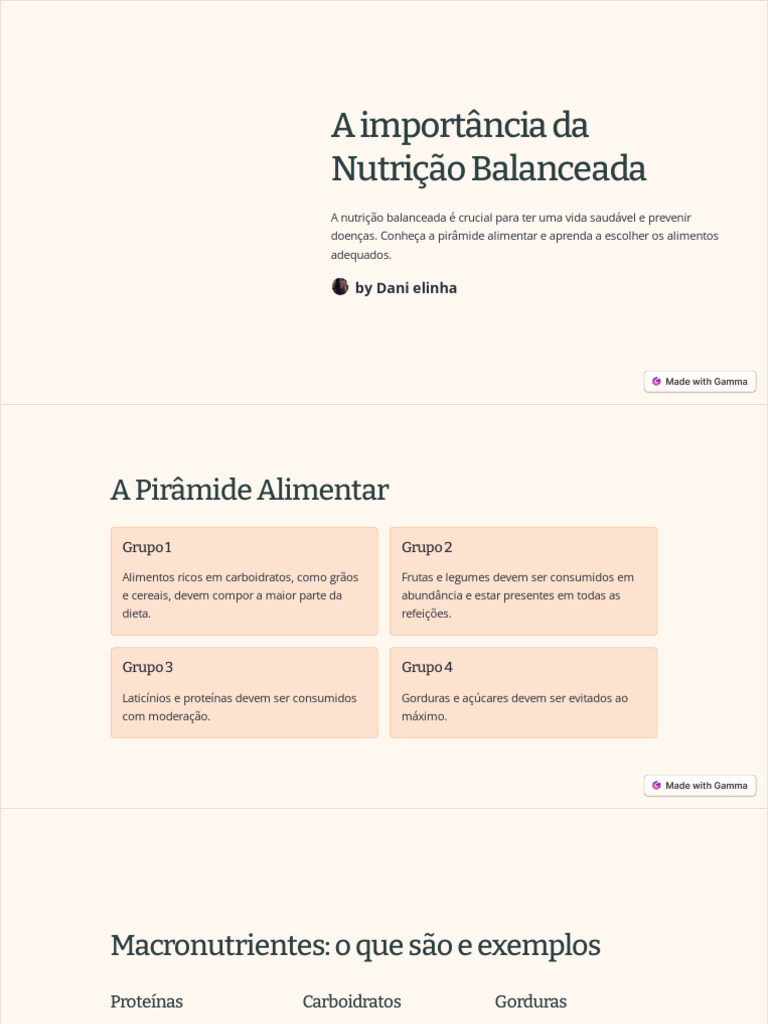 A importância da Nutrição Balanceada

A nutrição balanceada é crucial para ter uma vida saudável e prevenir doenças. Conheça a pirâmide alimentar e aprenda a escolher os alimentos adequados.

by Dani elinha

Made with Gamma

A Pirâmide Alimentar

Grupo 1

Alimentos ricos em carboidratos, como grãos e cereais, devem compor a maior parte da dieta.

Grupo 2

Frutas e legumes devem ser consumidos em abundância e estar presentes em todas as refeições.

Grupo 3

Laticínios e proteínas devem ser consumidos com moderação.

Grupo 4

Gorduras e açúcares devem ser evitados ao máximo.

Made with Gamma

Macronutrientes: o que são e exemplos

Proteínas

Carboidratos

Gorduras